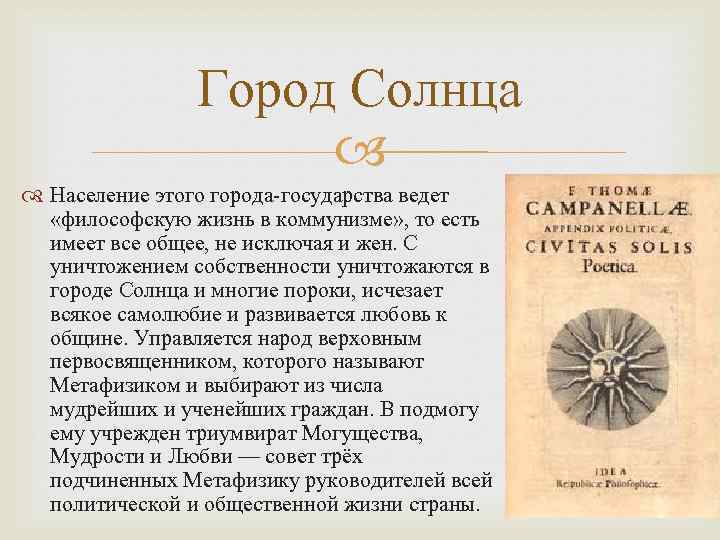 Город Солнца

Население этого города-государства ведет «философскую жизнь в коммунизме», то есть имеет все общее, не исключая и жен. С уничтожением собственности уничтожаются в городе Солнца и многие пороки, исчезает всякое самолюбие и развивается любовь к общине. Управляется народ верховным первосвященником, которого называют Метафизиком и выбирают из числа мудрейших и ученейших граждан. В подмогу ему учрежден триумвират Могущества, Мудрости и Любви — совет трёх подчиненных Метафизику руководителей всей политической и общественной жизни страны.

F. THOMÆ
CAMPANELLÆ.
APPENDIX POLITICÆ,
CIVITAS SOLIS
Poetica.

IDEA
Reipublicæ Philosophicæ.